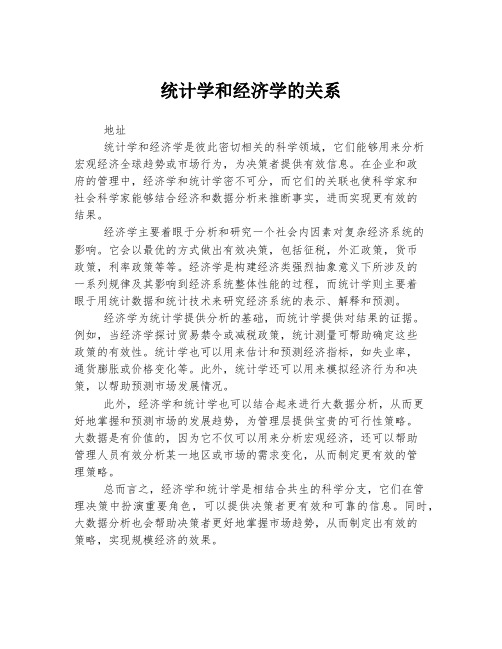 统计学和经济学的关系

地址

统计学和经济学是彼此密切相关的科学领域，它们能够用来分析宏观经济全球趋势或市场行为，为决策者提供有效信息。在企业和政府的管理中，经济学和统计学密不可分，而它们的关联也使科学家和社会科学家能够结合经济和数据分析来推断事实，进而实现更有效的结果。

经济学主要着眼于分析和研究一个社会内因素对复杂经济系统的影响。它会以最优的方式做出有效决策，包括征税，外汇政策，货币政策，利率政策等等。经济学是构建经济类强烈抽象意义下所涉及的一系列规律及其影响到经济系统整体性能的过程，而统计学则主要着眼于用统计数据和统计技术来研究经济系统的表示、解释和预测。

经济学为统计学提供分析的基础，而统计学提供对结果的证据。例如，当经济学探讨贸易禁令或减税政策，统计测量可帮助确定这些政策的有效性。统计学也可以用来估计和预测经济指标，如失业率，通货膨胀或价格变化等。此外，统计学还可以用来模拟经济行为和决策，以帮助预测市场发展情况。

此外，经济学和统计学也可以结合起来进行大数据分析，从而更好地掌握和预测市场的发展趋势，为管理层提供宝贵的可行性策略。大数据是有价值的，因为它不仅可以用来分析宏观经济，还可以帮助管理人员有效分析某一地区或市场的需求变化，从而制定更有效的管理策略。

总而言之，经济学和统计学是相结合共生的科学分支，它们在管理决策中扮演重要角色，可以提供决策者更有效和可靠的信息。同时，大数据分析也会帮助决策者更好地掌握市场趋势，从而制定出有效的策略，实现规模经济的效果。